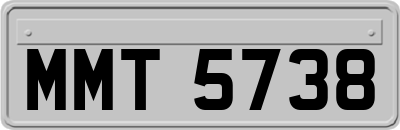 MMT 5738